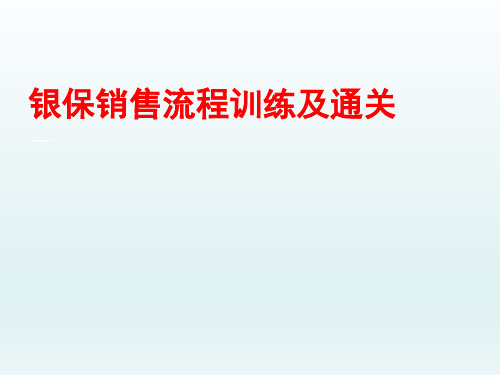 银保销售流程训练及通关